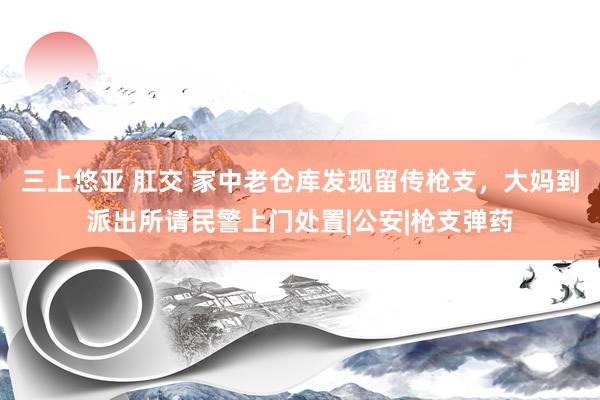 三上悠亚 肛交 家中老仓库发现留传枪支，大妈到派出所请民警上门处置|公安|枪支弹药